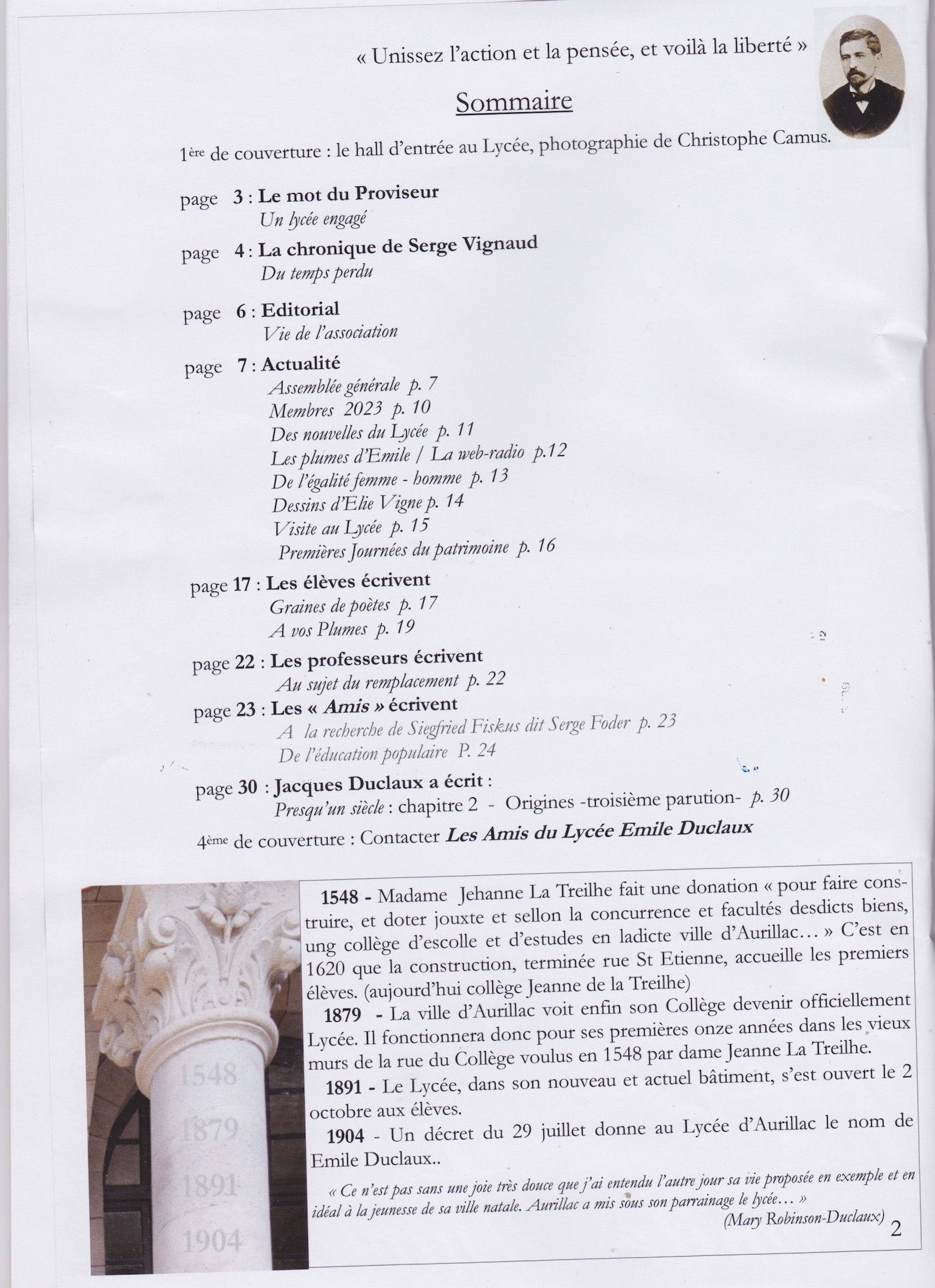 « Unissez l'action et la pensée, et voilà la liberté »

Sommaire

1ère de couverture : le hall d'entrée au Lycée, photographie de Christophe Camus.

page 3 : Le mot du Proviseur
Un lycée engagé

page 4 : La chronique de Serge Vignaud
Du temps perdu

page 6 : Editorial
Vie de l'association

page 7 : Actualité
Assemblée générale p. 7
Membres 2023 p. 10
Des nouvelles du Lycée p. 11
Les plumes d'Emile / La web-radio p.12
De l'égalité femme - homme p. 13
Dessins d'Elie Vigne p. 14
Visite au Lycée p. 15
Premières Journées du patrimoine p. 16

page 17 : Les élèves écrivent
Graines de poètes p. 17
A vos Plumes p. 19

page 22 : Les professeurs écrivent
Au sujet du remplacement p. 22

page 23 : Les « Amis » écrivent
A la recherche de Siegfried Fiskus dit Serge Foder p. 23
De l'éducation populaire P. 24

page 30 : Jacques Duclaux a écrit :
Presqu'un siècle : chapitre 2 - Origines -troisième parution- p. 30

4ème de couverture : Contacter Les Amis du Lycée Emile Duclaux

1548
1879
1891
1904

1548 - Madame Jehanne La Treilhe fait une donation « pour faire construire, et doter jouxte et sellon la concurrence et facultés desdicts biens, ung collège d'escolle et d'estudes en ladicte ville d'Aurillac… » C'est en 1620 que la construction, terminée rue St Etienne, accueille les premiers élèves. (aujourd'hui collège Jeanne de la Treilhe)

1879 - La ville d'Aurillac voit enfin son Collège devenir officiellement Lycée. Il fonctionnera donc pour ses premières onze années dans les vieux murs de la rue du Collège voulus en 1548 par dame Jeanne La Treilhe.

1891 - Le Lycée, dans son nouveau et actuel bâtiment, s'est ouvert le 2 octobre aux élèves.

1904 - Un décret du 29 juillet donne au Lycée d'Aurillac le nom de Emile Duclaux..

« Ce n'est pas sans une joie très douce que j'ai entendu l'autre jour sa vie proposée en exemple et en idéal à la jeunesse de sa ville natale. Aurillac a mis sous son parrainage le lycée… »
(Mary Robinson-Duclaux)

2